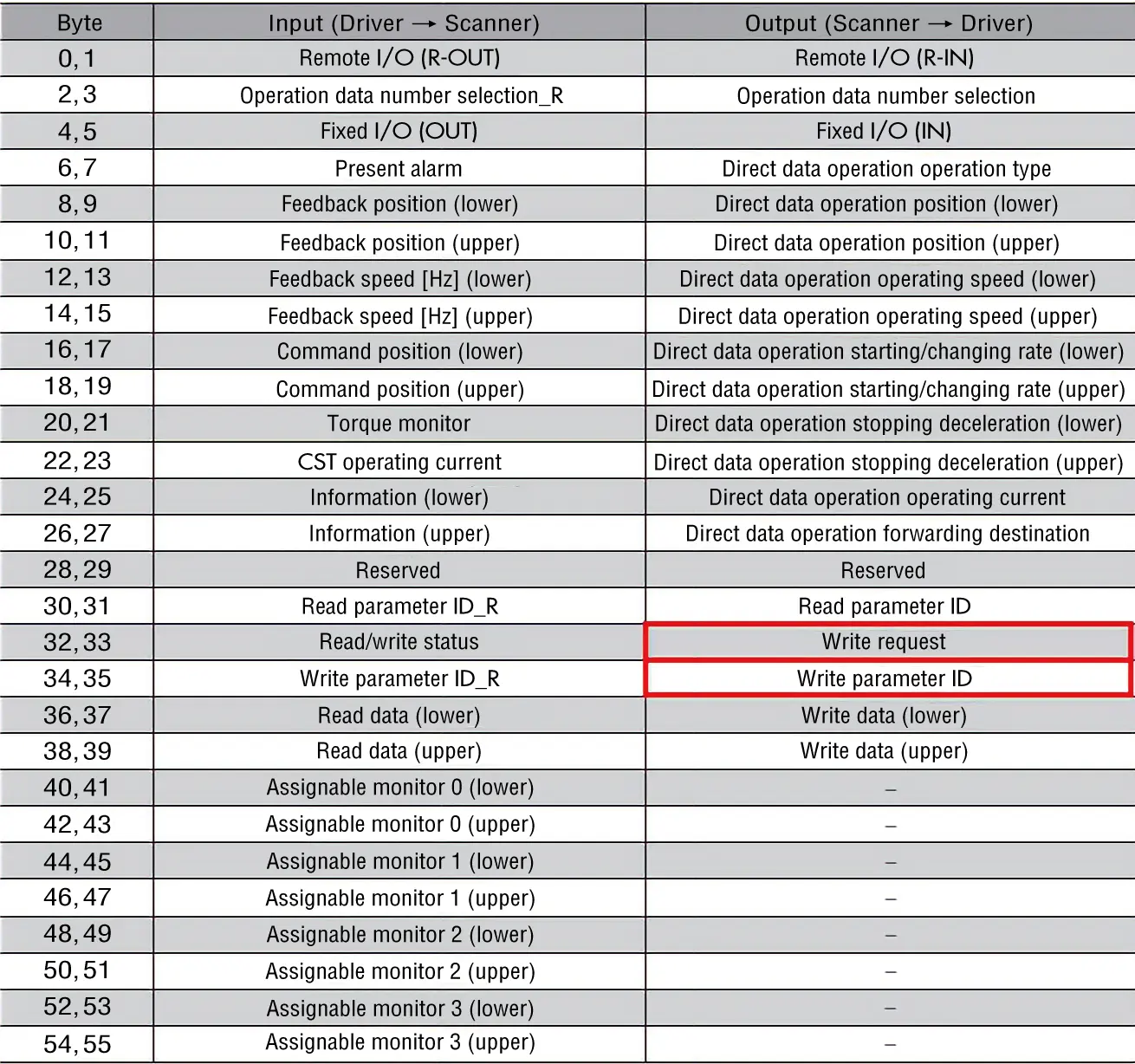 | Byte | Input (Driver → Scanner) | Output (Scanner → Driver) |
|---|---|---|
| 0, 1 | Remote I/O (R-OUT) | Remote I/O (R-IN) |
| 2, 3 | Operation data number selection_R | Operation data number selection |
| 4, 5 | Fixed I/O (OUT) | Fixed I/O (IN) |
| 6, 7 | Present alarm | Direct data operation operation type |
| 8, 9 | Feedback position (lower) | Direct data operation position (lower) |
| 10, 11 | Feedback position (upper) | Direct data operation position (upper) |
| 12, 13 | Feedback speed [Hz] (lower) | Direct data operation operating speed (lower) |
| 14, 15 | Feedback speed [Hz] (upper) | Direct data operation operating speed (upper) |
| 16, 17 | Command position (lower) | Direct data operation starting/changing rate (lower) |
| 18, 19 | Command position (upper) | Direct data operation starting/changing rate (upper) |
| 20, 21 | Torque monitor | Direct data operation stopping deceleration (lower) |
| 22, 23 | CST operating current | Direct data operation stopping deceleration (upper) |
| 24, 25 | Information (lower) | Direct data operation operating current |
| 26, 27 | Information (upper) | Direct data operation forwarding destination |
| 28, 29 | Reserved | Reserved |
| 30, 31 | Read parameter ID_R | Read parameter ID |
| 32, 33 | Read/write status | Write request |
| 34, 35 | Write parameter ID_R | Write parameter ID |
| 36, 37 | Read data (lower) | Write data (lower) |
| 38, 39 | Read data (upper) | Write data (upper) |
| 40, 41 | Assignable monitor 0 (lower) | – |
| 42, 43 | Assignable monitor 0 (upper) | – |
| 44, 45 | Assignable monitor 1 (lower) | – |
| 46, 47 | Assignable monitor 1 (upper) | – |
| 48, 49 | Assignable monitor 2 (lower) | – |
| 50, 51 | Assignable monitor 2 (upper) | – |
| 52, 53 | Assignable monitor 3 (lower) | – |
| 54, 55 | Assignable monitor 3 (upper) | – |